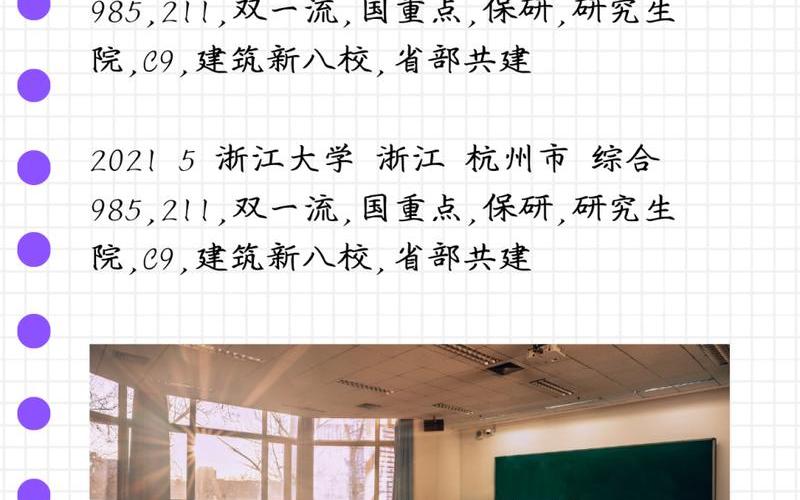 985,211,双一流,国重点,保研,研究生院,C9,建筑新八校,省部共建

2021 5 浙江大学 浙江 杭州市 综合 985,211,双一流,国重点,保研,研究生院,C9,建筑新八校,省部共建